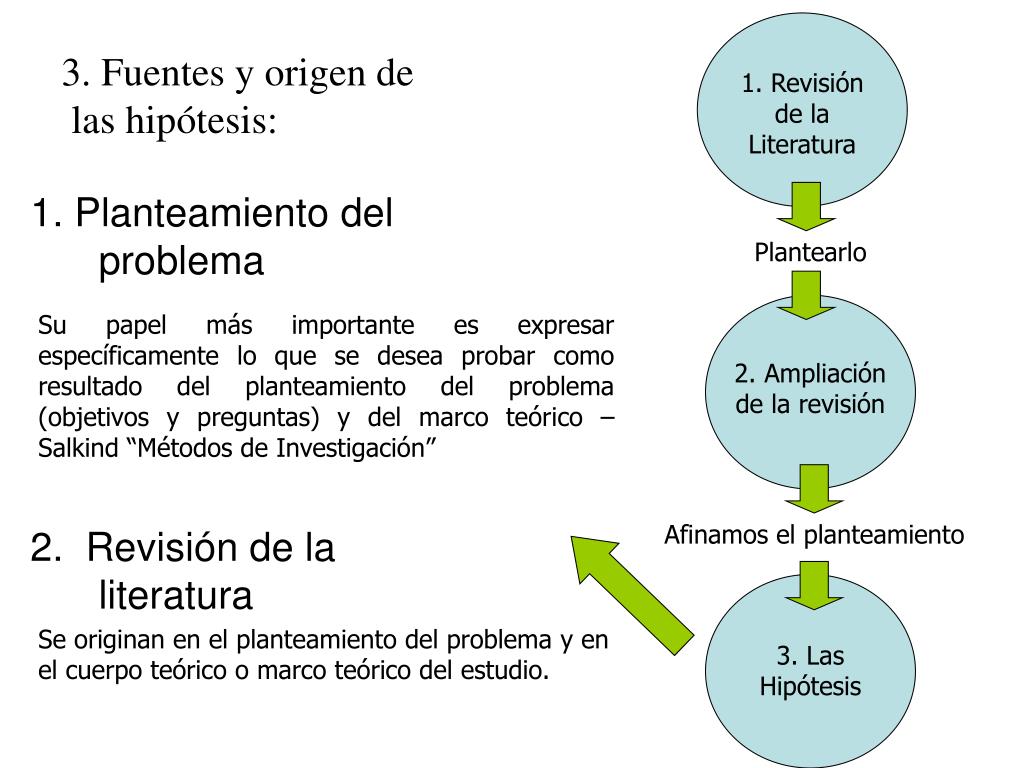 3. Fuentes y origen de las hipótesis:

1. Planteamiento del problema

Su papel más importante es expresar específicamente lo que se desea probar como resultado del planteamiento del problema (objetivos y preguntas) y del marco teórico – Salkind “Métodos de Investigación”

2. Revisión de la literatura

Se originan en el planteamiento del problema y en el cuerpo teórico o marco teórico del estudio.

1. Revisión de la Literatura

Plantearlo

2. Ampliación de la revisión

Afinamos el planteamiento

3. Las Hipótesis